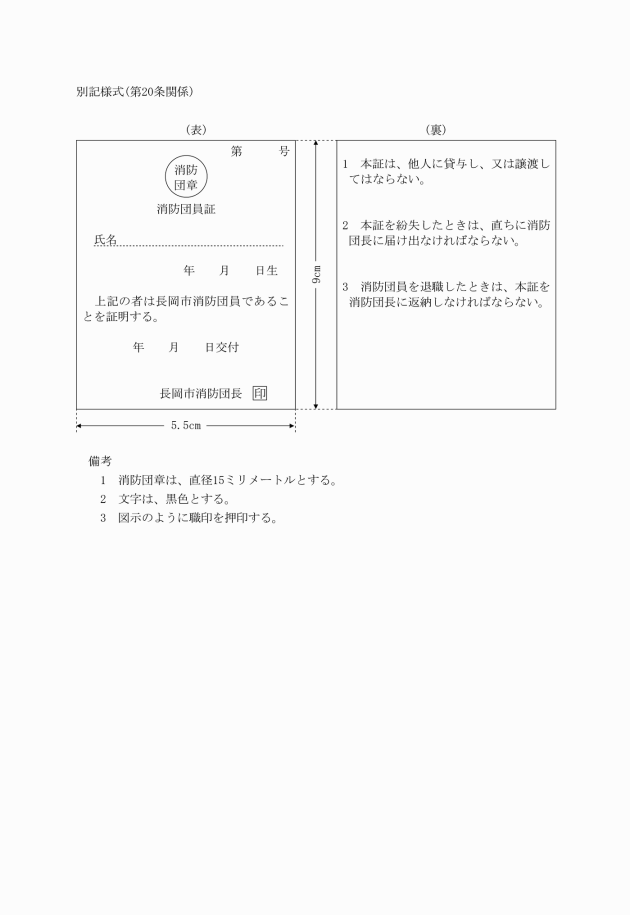 別記様式(第20条関係)

(表)

第　　号

消防
団章

消防団員証

氏名

年　　月　　日生

上記の者は長岡市消防団員であることを証明する。

年　　月　　日交付

長岡市消防団長 印

5.5cm

9cm

(裏)

1　本証は、他人に貸与し、又は譲渡してはならない。

2　本証を紛失したときは、直ちに消防団長に届け出なければならない。

3　消防団員を退職したときは、本証を消防団長に返納しなければならない。

備考
1　消防団章は、直径15ミリメートルとする。
2　文字は、黒色とする。
3　図示のように職印を押印する。